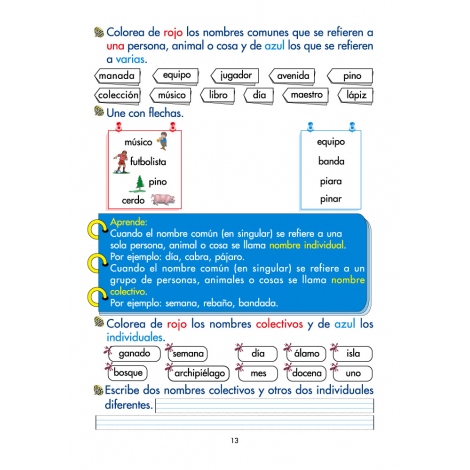 Colorea de rojo los nombres comunes que se refieren a una persona, animal o cosa y de azul los que se refieren a varias.

manada equipo jugador avenida pino
colección músico libro día maestro lápiz

Une con flechas.

músico
futbolista
pino
cerdo

equipo
banda
piara
pinar

Aprende:
Cuando el nombre común (en singular) se refiere a una sola persona, animal o cosa se llama nombre individual.
Por ejemplo: día, cabra, pájaro.
Cuando el nombre común (en singular) se refiere a un grupo de personas, animales o cosas se llama nombre colectivo.
Por ejemplo: semana, rebaño, bandada.

Colorea de rojo los nombres colectivos y de azul los individuales.

ganado semana día álamo isla
bosque archipiélago mes docena uno

Escribe dos nombres colectivos y otros dos individuales diferentes.

13